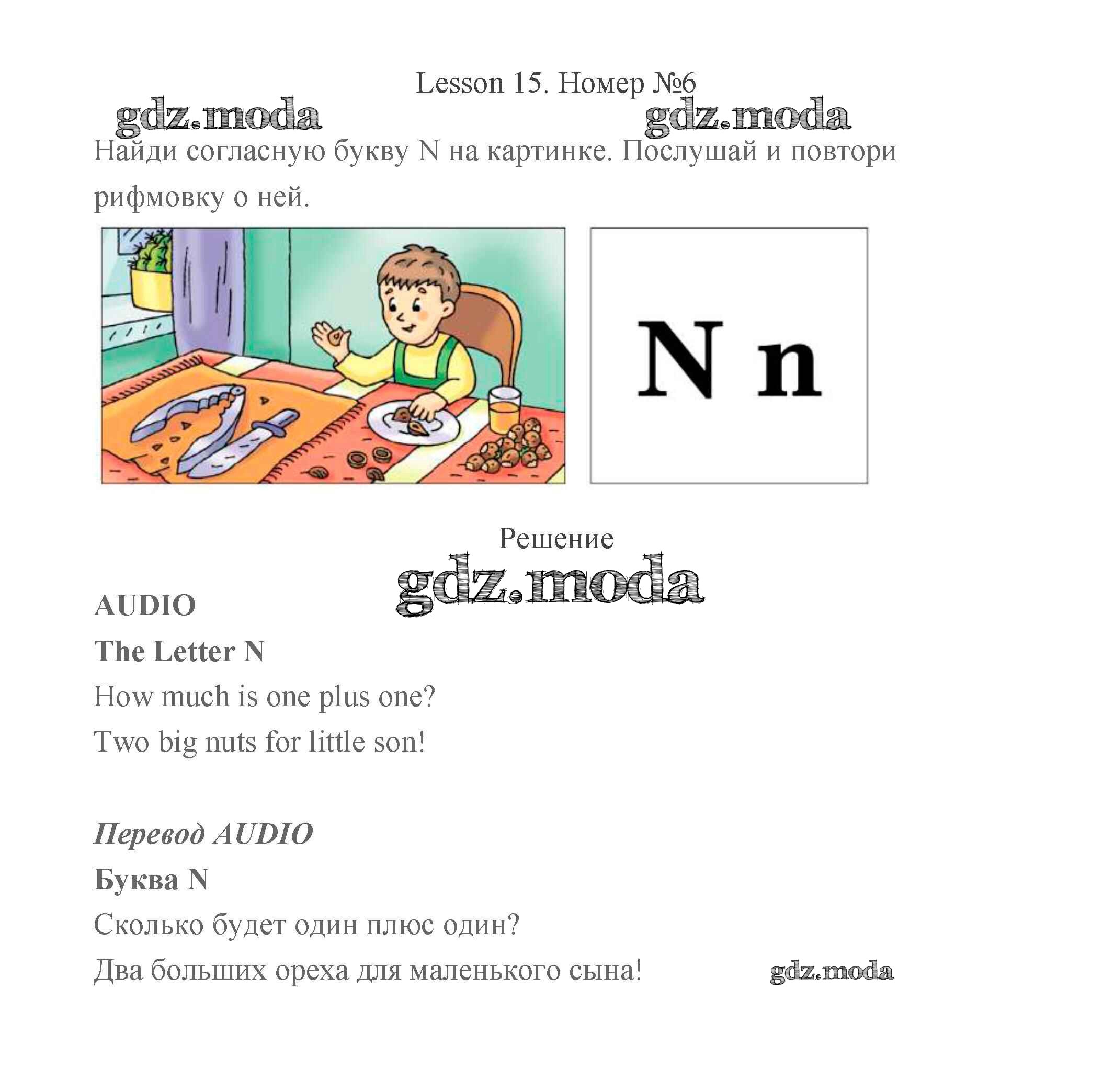 Lesson 15. Номер №6

gdz.moda gdz.moda

Найди согласную букву N на картинке. Послушай и повтори рифмовку о ней.

N n

Решение

gdz.moda

AUDIO

The Letter N

How much is one plus one?

Two big nuts for little son!

Перевод AUDIO

Буква N

Сколько будет один плюс один?

Два больших ореха для маленького сына!

gdz.moda